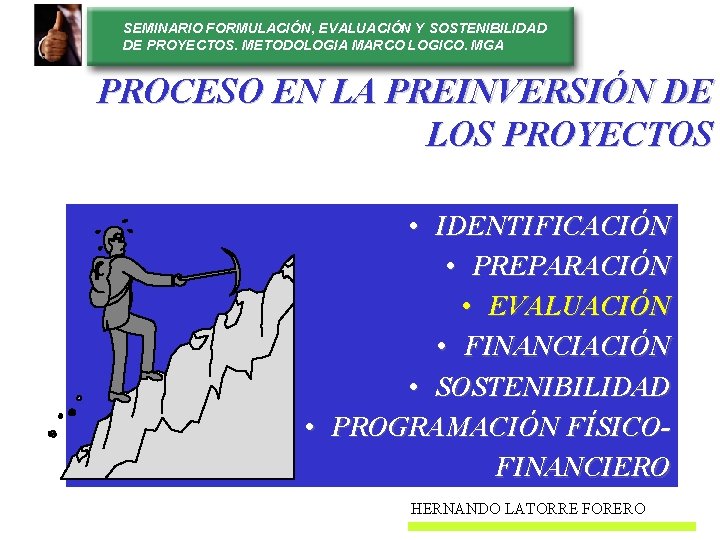 SEMINARIO FORMULACIÓN, EVALUACIÓN Y SOSTENIBILIDAD DE PROYECTOS. METODOLOGIA MARCO LOGICO. MGA

PROCESO EN LA PREINVERSIÓN DE LOS PROYECTOS

• IDENTIFICACIÓN
• PREPARACIÓN
• EVALUACIÓN
• FINANCIACIÓN
• SOSTENIBILIDAD
• PROGRAMACIÓN FÍSICO-FINANCIERO

HERNANDO LATORRE FORERO